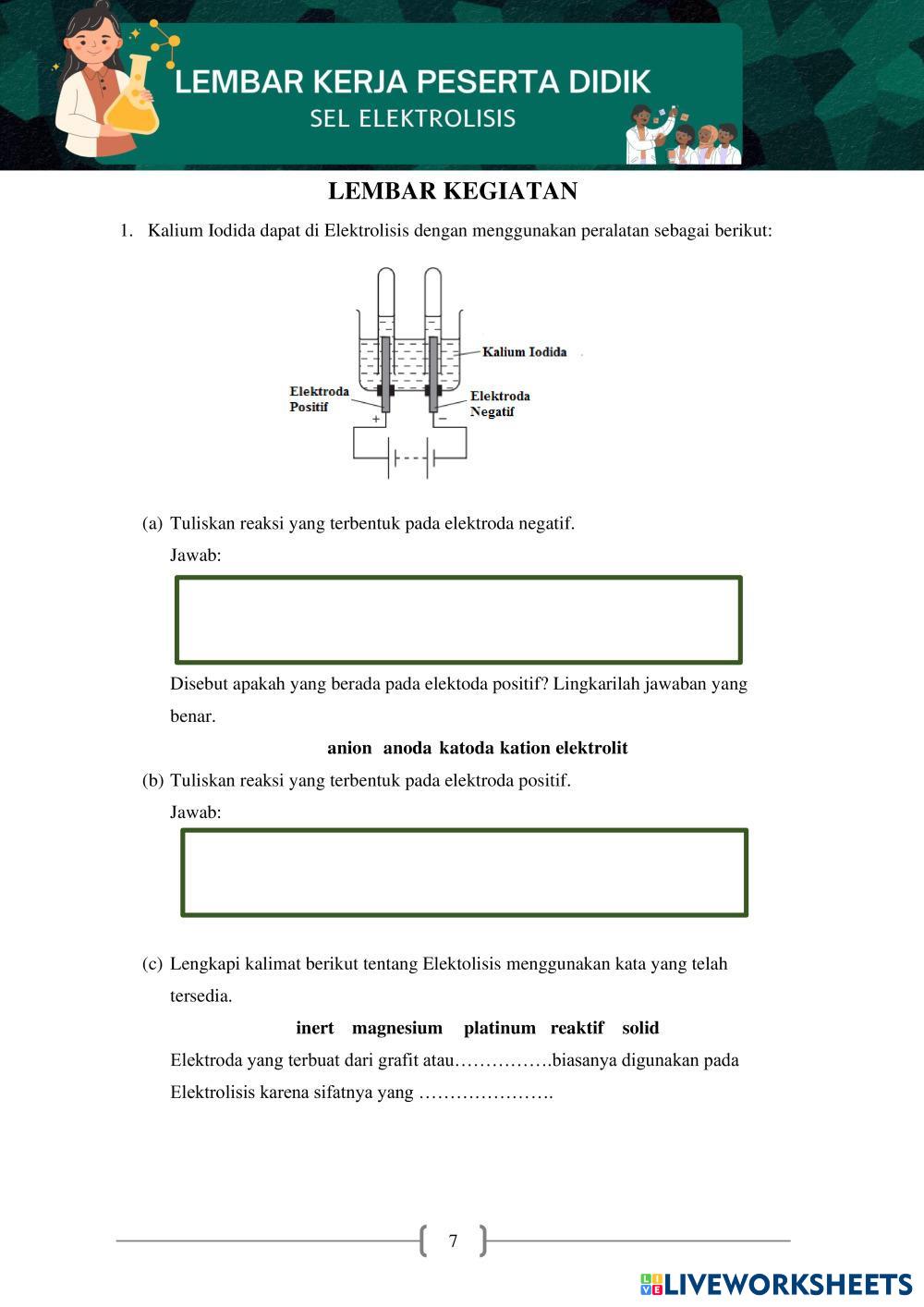 LEMBAR KERJA PESERTA DIDIK
SEL ELEKTROLISIS

LEMBAR KEGIATAN

1. Kalium Iodida dapat di Elektrolisis dengan menggunakan peralatan sebagai berikut:

Kalium Iodida
Elektroda Positif
Elektroda Negatif
+
−

(a) Tuliskan reaksi yang terbentuk pada elektroda negatif.
Jawab:

Disebut apakah yang berada pada elektoda positif? Lingkarilah jawaban yang benar.

anion anoda katoda kation elektrolit

(b) Tuliskan reaksi yang terbentuk pada elektroda positif.
Jawab:

(c) Lengkapi kalimat berikut tentang Elektolisis menggunakan kata yang telah tersedia.

inert magnesium platinum reaktif solid

Elektroda yang terbuat dari grafit atau…………….biasanya digunakan pada Elektrolisis karena sifatnya yang ………………….

7

LIVEWORKSHEETS